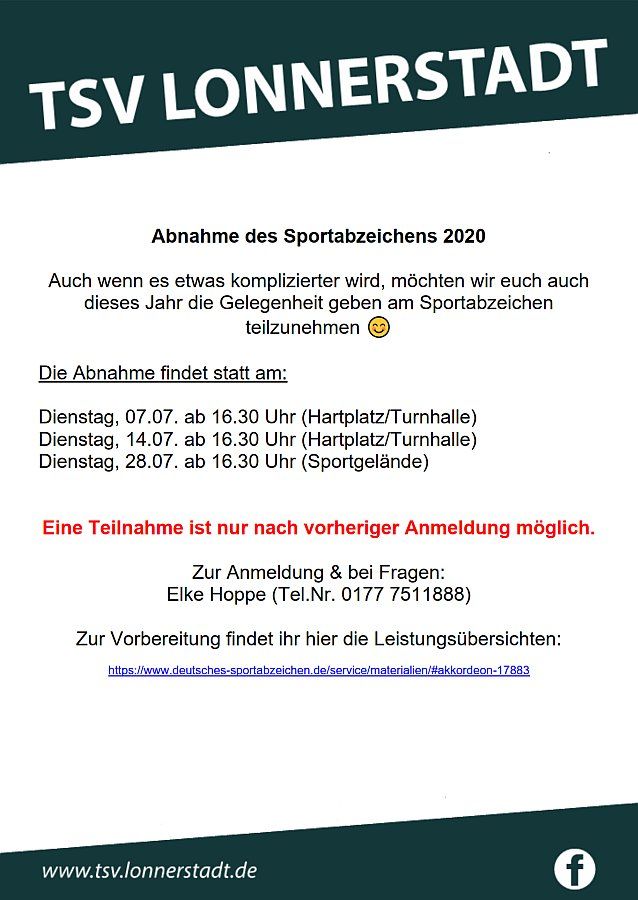 TSV LONNERSTADT

Abnahme des Sportabzeichens 2020

Auch wenn es etwas komplizierter wird, möchten wir euch auch dieses Jahr die Gelegenheit geben am Sportabzeichen teilzunehmen 😊

Die Abnahme findet statt am:

Dienstag, 07.07. ab 16.30 Uhr (Hartplatz/Turnhalle)
Dienstag, 14.07. ab 16.30 Uhr (Hartplatz/Turnhalle)
Dienstag, 28.07. ab 16.30 Uhr (Sportgelände)

Eine Teilnahme ist nur nach vorheriger Anmeldung möglich.

Zur Anmeldung & bei Fragen:
Elke Hoppe (Tel.Nr. 0177 7511888)

Zur Vorbereitung findet ihr hier die Leistungsübersichten:

https://www.deutsches-sportabzeichen.de/service/materialien/#akkordeon-17883

www.tsv.lonnerstadt.de

f